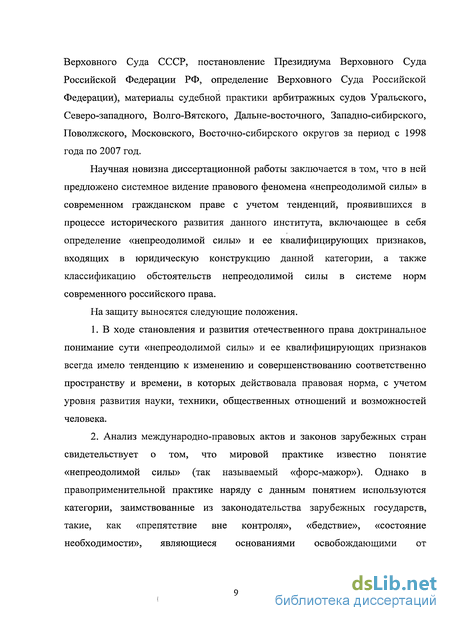 Верховного Суда СССР, постановление Президиума Верховного Суда Российской Федерации РФ, определение Верховного Суда Российской Федерации), материалы судебной практики арбитражных судов Уральского, Северо-западного, Волго-Вятского, Дальне-восточного, Западно-сибирского, Поволжского, Московского, Восточно-сибирского округов за период с 1998 года по 2007 год.

Научная новизна диссертационной работы заключается в том, что в ней предложено системное видение правового феномена «непреодолимой силы» в современном гражданском праве с учетом тенденций, проявившихся в процессе исторического развития данного института, включающее в себя определение «непреодолимой силы» и ее квалифицирующих признаков, входящих в юридическую конструкцию данной категории, а также классификацию обстоятельств непреодолимой силы в системе норм современного российского права.

На защиту выносятся следующие положения.

1. В ходе становления и развития отечественного права доктринальное понимание сути «непреодолимой силы» и ее квалифицирующих признаков всегда имело тенденцию к изменению и совершенствованию соответственно пространству и времени, в которых действовала правовая норма, с учетом уровня развития науки, техники, общественных отношений и возможностей человека.

2. Анализ международно-правовых актов и законов зарубежных стран свидетельствует о том, что мировой практике известно понятие «непреодолимой силы» (так называемый «форс-мажор»). Однако в правоприменительной практике наряду с данным понятием используются категории, заимствованные из законодательства зарубежных государств, такие, как «препятствие вне контроля», «бедствие», «состояние необходимости», являющиеся основаниями освобождающими от

9

dsLib.net
библиотека диссертаций